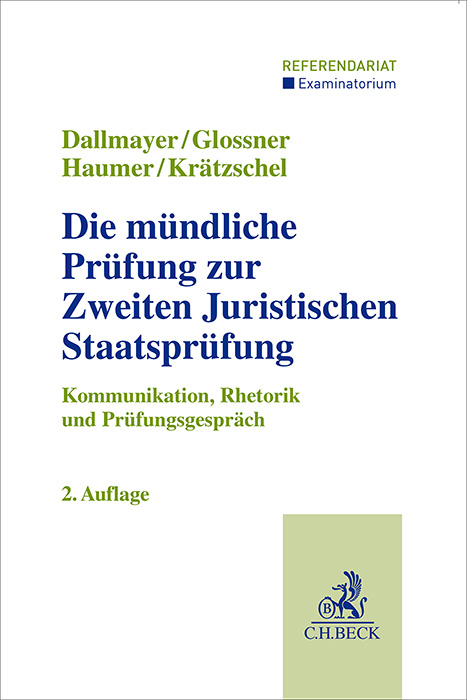 REFERENDARIAT
Examinatorium

Dallmayer/Glossner
Haumer/Krätzschel

Die mündliche Prüfung zur Zweiten Juristischen Staatsprüfung

Kommunikation, Rhetorik und Prüfungsgespräch

2. Auflage

B
C.H.BECK